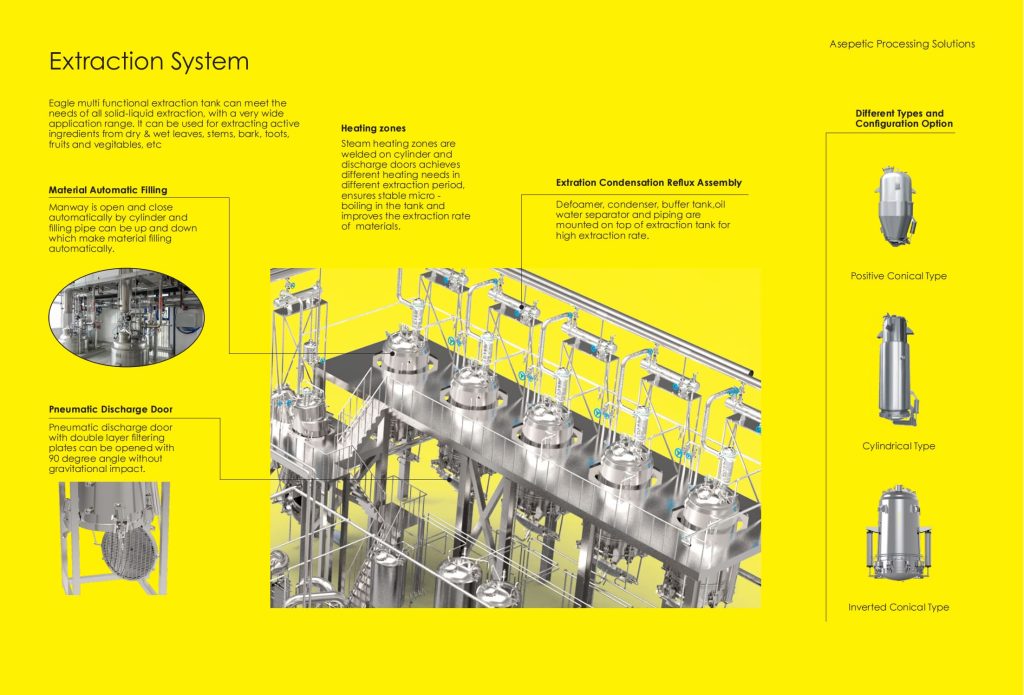 Asepetic Processing Solutions

Extraction System

Eagle multi functional extraction tank can meet the needs of all solid-liquid extraction, with a very wide application range. It can be used for extracting active ingredients from dry & wet leaves, stems, bark, toots, fruits and vegitables, etc

Material Automatic Filling

Manway is open and close automatically by cylinder and filling pipe can be up and down which make material filling automatically.

Pneumatic Discharge Door

Pneumatic discharge door with double layer filtering plates can be opened with 90 degree angle without gravitational impact.

Heating zones

Steam heating zones are welded on cylinder and discharge doors achieves different heating needs in different extraction period, ensures stable micro - boiling in the tank and improves the extraction rate of materials.

Extration Condensation Reflux Assembly

Defoamer, condenser, buffer tank,oil water separator and piping are mounted on top of extraction tank for high extraction rate.

Different Types and Configuration Option

Positive Conical Type

Cylindrical Type

Inverted Conical Type